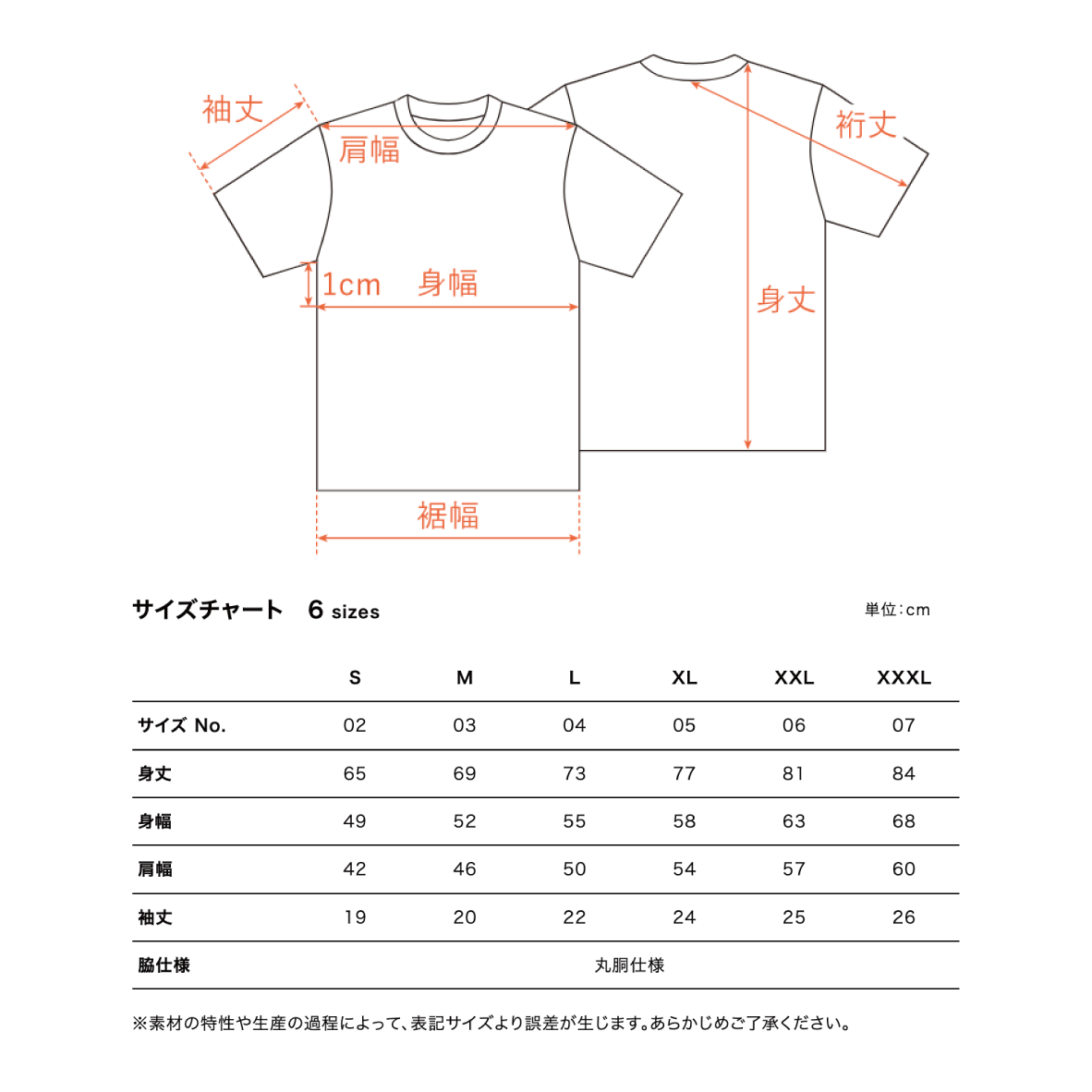 袖丈

肩幅

裄丈

1cm 身幅

身丈

裾幅

サイズチャート 6 sizes

単位:cm

| | S | M | L | XL | XXL | XXXL |
|---|---|---|---|---|---|---|
| サイズ No. | 02 | 03 | 04 | 05 | 06 | 07 |
| 身丈 | 65 | 69 | 73 | 77 | 81 | 84 |
| 身幅 | 49 | 52 | 55 | 58 | 63 | 68 |
| 肩幅 | 42 | 46 | 50 | 54 | 57 | 60 |
| 袖丈 | 19 | 20 | 22 | 24 | 25 | 26 |
| 脇仕様 | 丸胴仕様 | | | | | |

※素材の特性や生産の過程によって、表記サイズより誤差が生じます。あらかじめご了承ください。